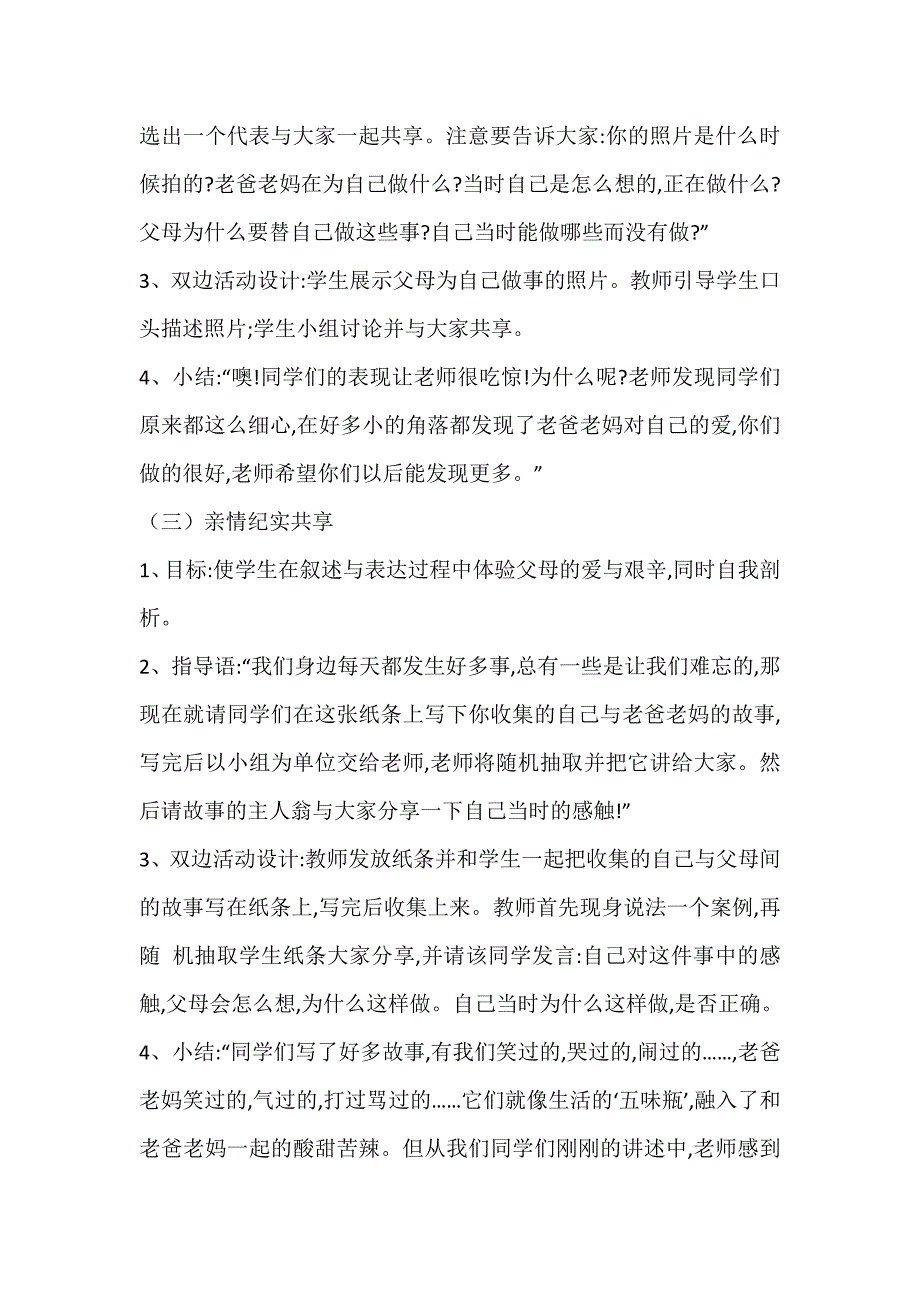 选出一个代表与大家一起共享。注意要告诉大家:你的照片是什么时候拍的?老爸老妈在为自己做什么?当时自己是怎么想的,正在做什么?父母为什么要替自己做这些事?自己当时能做哪些而没有做?”

3、双边活动设计:学生展示父母为自己做事的照片。教师引导学生口头描述照片;学生小组讨论并与大家共享。

4、小结:“噢!同学们的表现让老师很吃惊!为什么呢?老师发现同学们原来都这么细心,在好多小的角落都发现了老爸老妈对自己的爱,你们做的很好,老师希望你们以后能发现更多。”

（三）亲情纪实共享

1、目标:使学生在叙述与表达过程中体验父母的爱与艰辛,同时自我剖析。

2、指导语:“我们身边每天都发生好多事,总有一些是让我们难忘的,那现在就请同学们在这张纸条上写下你收集的自己与老爸老妈的故事,写完后以小组为单位交给老师,老师将随机抽取并把它讲给大家。然后请故事的主人翁与大家分享一下自己当时的感触!”

3、双边活动设计:教师发放纸条并和学生一起把收集的自己与父母间的故事写在纸条上,写完后收集上来。教师首先现身说法一个案例,再随 机抽取学生纸条大家分享,并请该同学发言:自己对这件事中的感触,父母会怎么想,为什么这样做。自己当时为什么这样做,是否正确。

4、小结:“同学们写了好多故事,有我们笑过的,哭过的,闹过的……,老爸老妈笑过的,气过的,打过骂过的……它们就像生活的‘五味瓶’,融入了和老爸老妈一起的酸甜苦辣。但从我们同学们刚刚的讲述中,老师感到